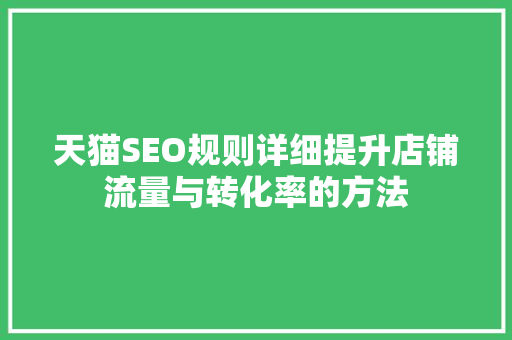 天猫SEO规则详细提升店铺流量与转化率的方法